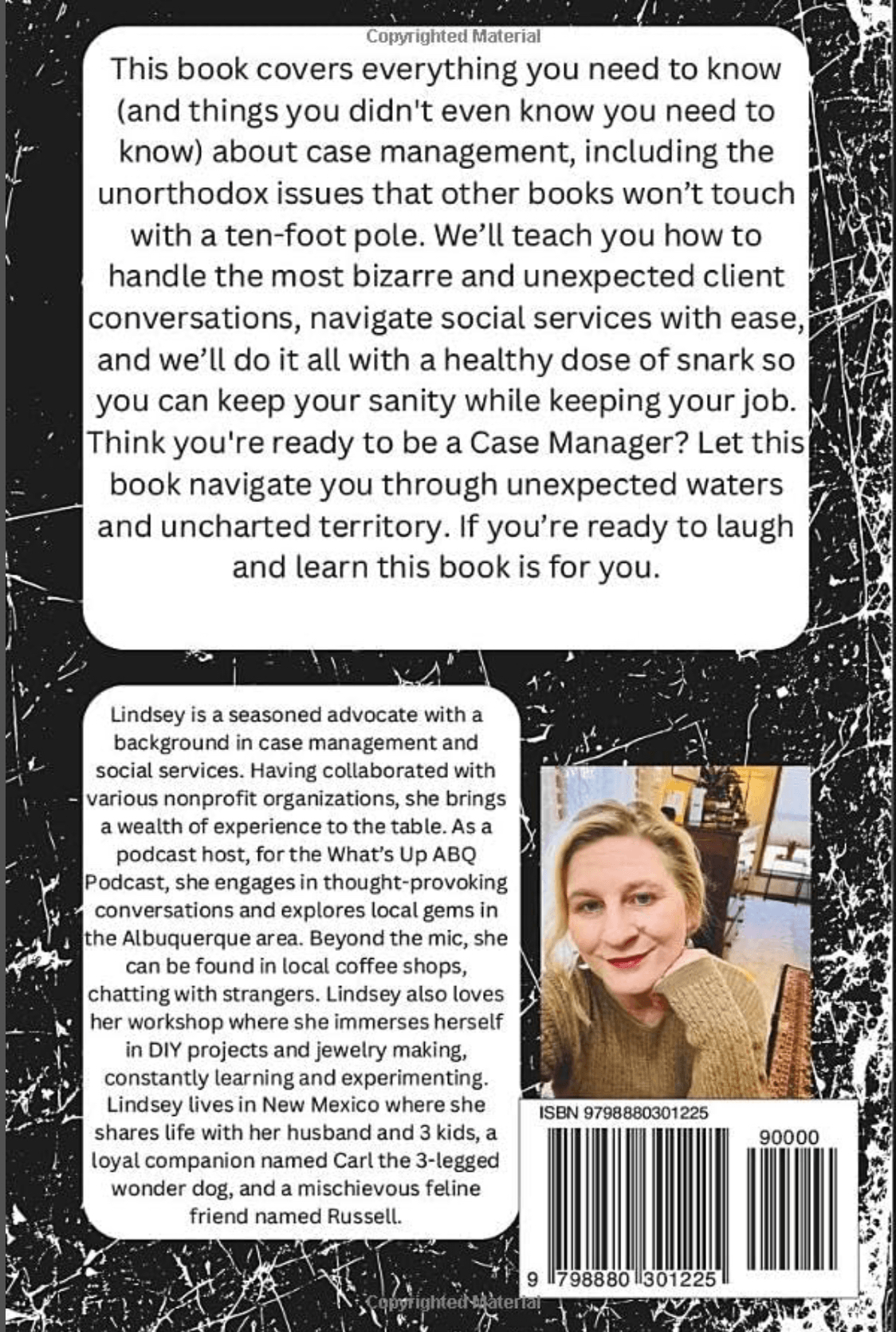 Copyrighted Material

This book covers everything you need to know (and things you didn't even know you need to know) about case management, including the unorthodox issues that other books won't touch with a ten-foot pole. We'll teach you how to handle the most bizarre and unexpected client conversations, navigate social services with ease, and we'll do it all with a healthy dose of snark so you can keep your sanity while keeping your job. Think you're ready to be a Case Manager? Let this book navigate you through unexpected waters and uncharted territory. If you're ready to laugh and learn this book is for you.

Lindsey is a seasoned advocate with a background in case management and social services. Having collaborated with various nonprofit organizations, she brings a wealth of experience to the table. As a podcast host, for the What's Up ABQ Podcast, she engages in thought-provoking conversations and explores local gems in the Albuquerque area. Beyond the mic, she can be found in local coffee shops, chatting with strangers. Lindsey also loves her workshop where she immerses herself in DIY projects and jewelry making, constantly learning and experimenting. Lindsey lives in New Mexico where she shares life with her husband and 3 kids, a loyal companion named Carl the 3-legged wonder dog, and a mischievous feline friend named Russell.

ISBN 9798880301225

90000

9 798880 301225

Copyrighted Material